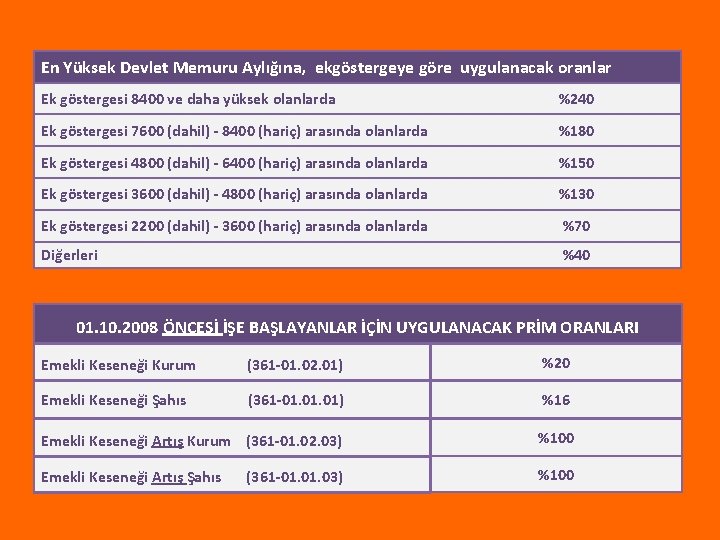 | En Yüksek Devlet Memuru Aylığına, ekgöstergeye göre uygulanacak oranlar | |
|---|---|
| Ek göstergesi 8400 ve daha yüksek olanlarda | %240 |
| Ek göstergesi 7600 (dahil) - 8400 (hariç) arasında olanlarda | %180 |
| Ek göstergesi 4800 (dahil) - 6400 (hariç) arasında olanlarda | %150 |
| Ek göstergesi 3600 (dahil) - 4800 (hariç) arasında olanlarda | %130 |
| Ek göstergesi 2200 (dahil) - 3600 (hariç) arasında olanlarda | %70 |
| Diğerleri | %40 |

| 01.10.2008 ÖNCESİ İŞE BAŞLAYANLAR İÇİN UYGULANACAK PRİM ORANLARI | |
|---|---|
| Emekli Keseneği Kurum (361-01.02.01) | %20 |
| Emekli Keseneği Şahıs (361-01.01.01) | %16 |
| Emekli Keseneği Artış Kurum (361-01.02.03) | %100 |
| Emekli Keseneği Artış Şahıs (361-01.01.03) | %100 |